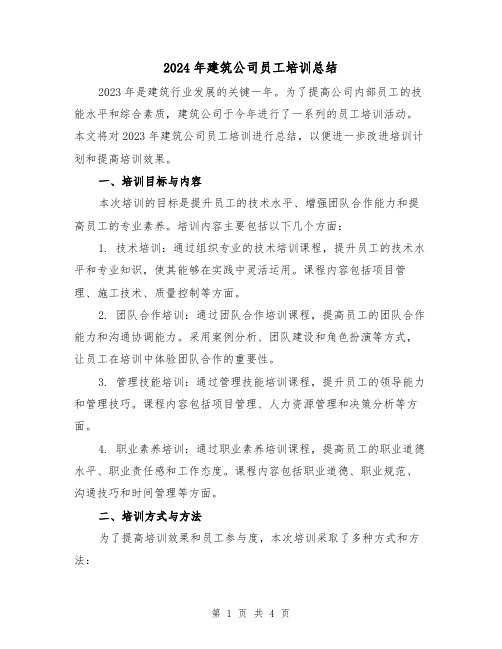 2024年建筑公司员工培训总结

2023年是建筑行业发展的关键一年。为了提高公司内部员工的技能水平和综合素质，建筑公司于今年进行了一系列的员工培训活动。本文将对2023年建筑公司员工培训进行总结，以便进一步改进培训计划和提高培训效果。

一、培训目标与内容

本次培训的目标是提升员工的技术水平、增强团队合作能力和提高员工的专业素养。培训内容主要包括以下几个方面：

1. 技术培训：通过组织专业的技术培训课程，提升员工的技术水平和专业知识，使其能够在实践中灵活运用。课程内容包括项目管理、施工技术、质量控制等方面。

2. 团队合作培训：通过团队合作培训课程，提高员工的团队合作能力和沟通协调能力。采用案例分析、团队建设和角色扮演等方式，让员工在培训中体验团队合作的重要性。

3. 管理技能培训：通过管理技能培训课程，提升员工的领导能力和管理技巧。课程内容包括项目管理、人力资源管理和决策分析等方面。

4. 职业素养培训：通过职业素养培训课程，提高员工的职业道德水平、职业责任感和工作态度。课程内容包括职业道德、职业规范、沟通技巧和时间管理等方面。

二、培训方式与方法

为了提高培训效果和员工参与度，本次培训采取了多种方式和方法：

第 1 页 共 4 页